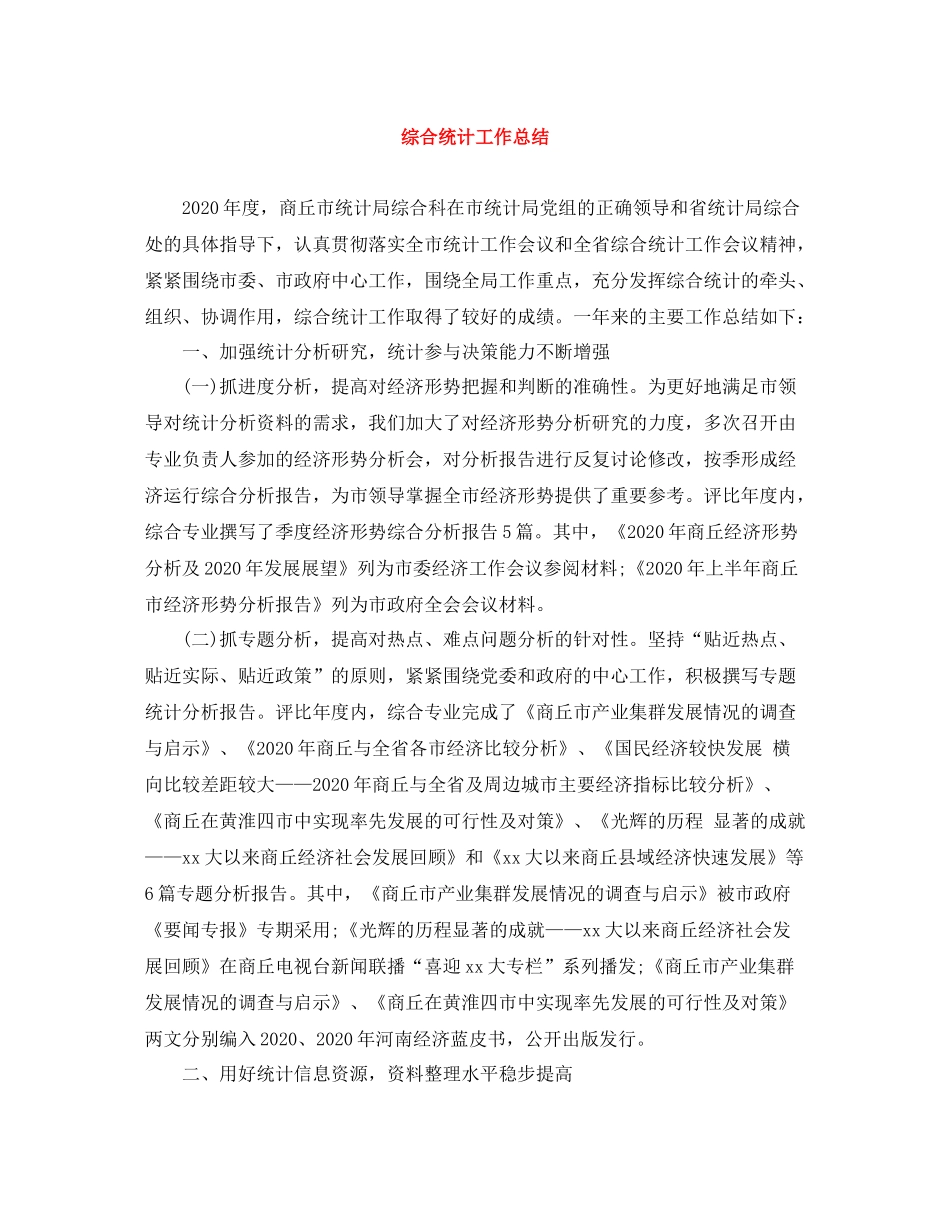 综合统计工作总结

2020年度，商丘市统计局综合科在市统计局党组的正确领导和省统计局综合处的具体指导下，认真贯彻落实全市统计工作会议和全省综合统计工作会议精神，紧紧围绕市委、市政府中心工作，围绕全局工作重点，充分发挥综合统计的牵头、组织、协调作用，综合统计工作取得了较好的成绩。一年来的主要工作总结如下：

一、加强统计分析研究，统计参与决策能力不断增强

(一)抓进度分析，提高对经济形势把握和判断的准确性。为更好地满足市领导对统计分析资料的需求，我们加大了对经济形势分析研究的力度，多次召开由专业负责人参加的经济形势分析会，对分析报告进行反复讨论修改，按季形成经济运行综合分析报告，为市领导掌握全市经济形势提供了重要参考。评比年度内，综合专业撰写了季度经济形势综合分析报告5篇。其中，《2020年商丘经济形势分析及2020年发展展望》列为市委经济工作会议参阅材料;《2020年上半年商丘市经济形势分析报告》列为市政府全会会议材料。

(二)抓专题分析，提高对热点、难点问题分析的针对性。坚持“贴近热点、贴近实际、贴近政策”的原则，紧紧围绕党委和政府的中心工作，积极撰写专题统计分析报告。评比年度内，综合专业完成了《商丘市产业集群发展情况的调查与启示》、《2020年商丘与全省各市经济比较分析》、《国民经济较快发展 横向比较差距较大——2020年商丘与全省及周边城市主要经济指标比较分析》、《商丘在黄淮四市中实现率先发展的可行性及对策》、《光辉的历程 显著的成就——xx大以来商丘经济社会发展回顾》和《xx大以来商丘县域经济快速发展》等6篇专题分析报告。其中，《商丘市产业集群发展情况的调查与启示》被市政府《要闻专报》专期采用;《光辉的历程显著的成就——xx大以来商丘经济社会发展回顾》在商丘电视台新闻联播“喜迎xx大专栏”系列播发;《商丘市产业集群发展情况的调查与启示》、《商丘在黄淮四市中实现率先发展的可行性及对策》两文分别编入2020、2020年河南经济蓝皮书，公开出版发行。

二、用好统计信息资源，资料整理水平稳步提高